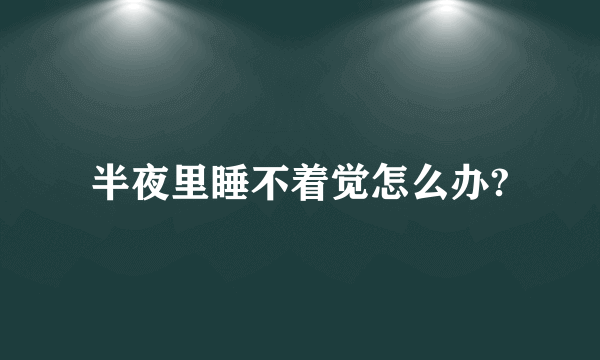 半夜里睡不着觉怎么办?